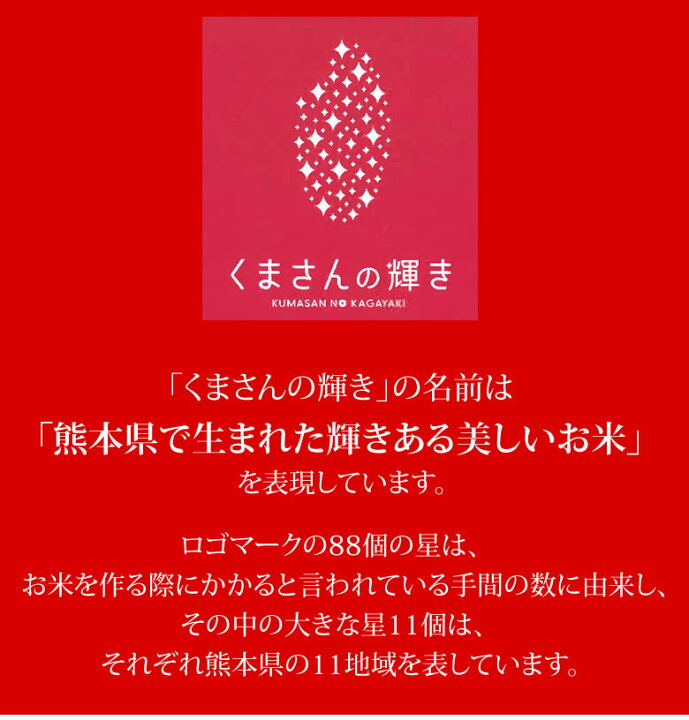 くまさんの輝き
KUMASAN NO KAGAYAKI

「くまさんの輝き」の名前は
「熊本県で生まれた輝きある美しいお米」
を表現しています。

ロゴマークの88個の星は、
お米を作る際にかかると言われている手間の数に由来し、
その中の大きな星11個は、
それぞれ熊本県の11地域を表しています。